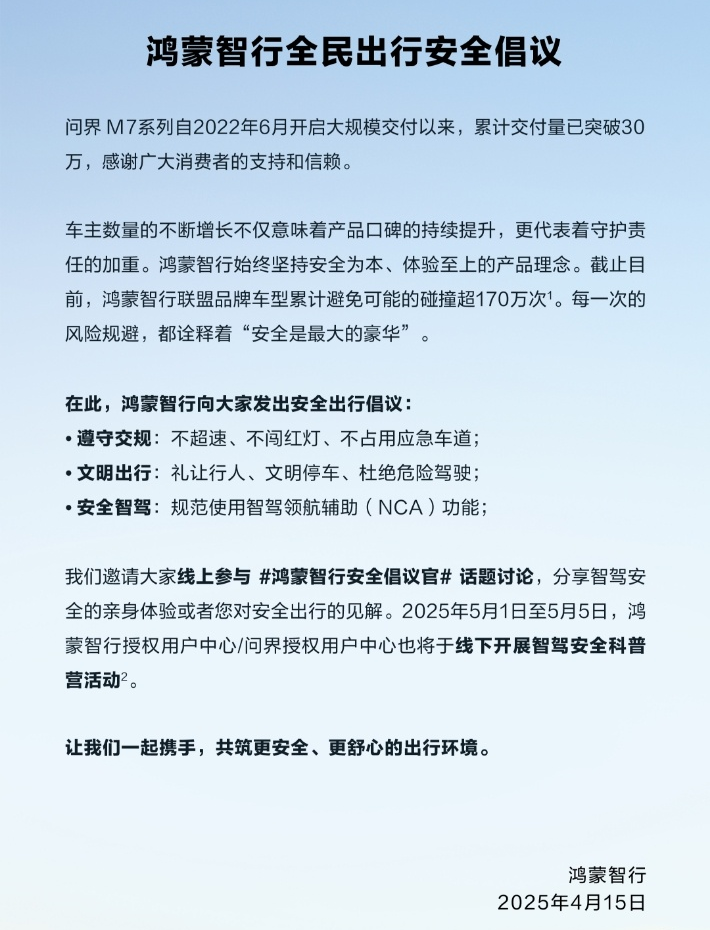 鸿蒙智行全民出行安全倡议

问界 M7系列自2022年6月开启大规模交付以来，累计交付量已突破30万，感谢广大消费者的支持和信赖。

车主数量的不断增长不仅意味着产品口碑的持续提升，更代表着守护责任的加重。鸿蒙智行始终坚持安全为本、体验至上的产品理念。截止目前，鸿蒙智行联盟品牌车型累计避免可能的碰撞超170万次$^1$。每一次的风险规避，都诠释着“安全是最大的豪华”。

在此，鸿蒙智行向大家发出安全出行倡议：
• 遵守交规：不超速、不闯红灯、不占用应急车道；
• 文明出行：礼让行人、文明停车、杜绝危险驾驶；
• 安全智驾：规范使用智驾领航辅助（NCA）功能；

我们邀请大家线上参与 #鸿蒙智行安全倡议官# 话题讨论，分享智驾安全的亲身体验或者您对安全出行的见解。2025年5月1日至5月5日，鸿蒙智行授权用户中心/问界授权用户中心也将于线下开展智驾安全科普营活动$^2$。

让我们一起携手，共筑更安全、更舒心的出行环境。

鸿蒙智行
2025年4月15日